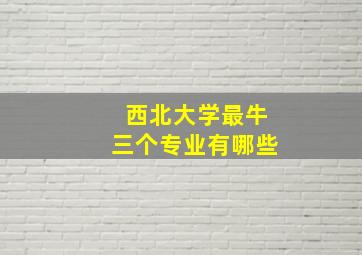 西北大学最牛
三个专业有哪些